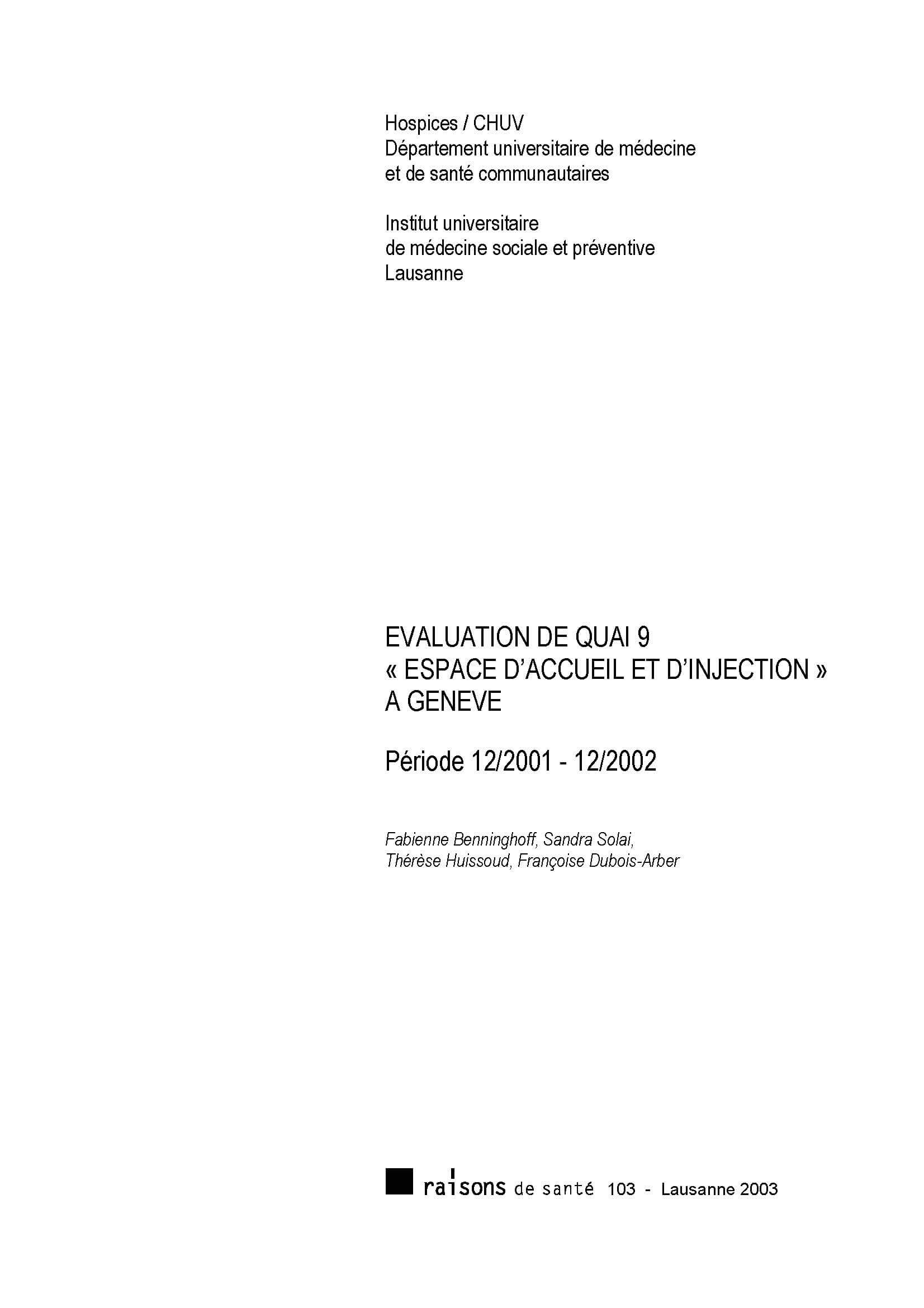 Hospices / CHUV
Département universitaire de médecine et de santé communautaires

Institut universitaire de médecine sociale et préventive
Lausanne

EVALUATION DE QUAI 9
« ESPACE D'ACCUEIL ET D'INJECTION »
A GENEVE

Période 12/2001 - 12/2002

Fabienne Benninghoff, Sandra Solai, Thérèse Huissoud, Françoise Dubois-Arber

raisons de santé 103 - Lausanne 2003